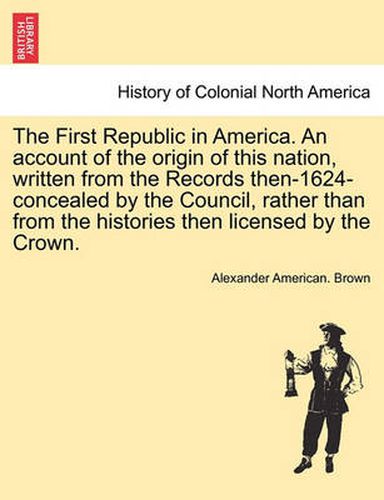 BRITISH LIBRARY

History of Colonial North America

The First Republic in America. An account of the origin of this nation, written from the Records then-1624-concealed by the Council, rather than from the histories then licensed by the Crown.

Alexander American. Brown